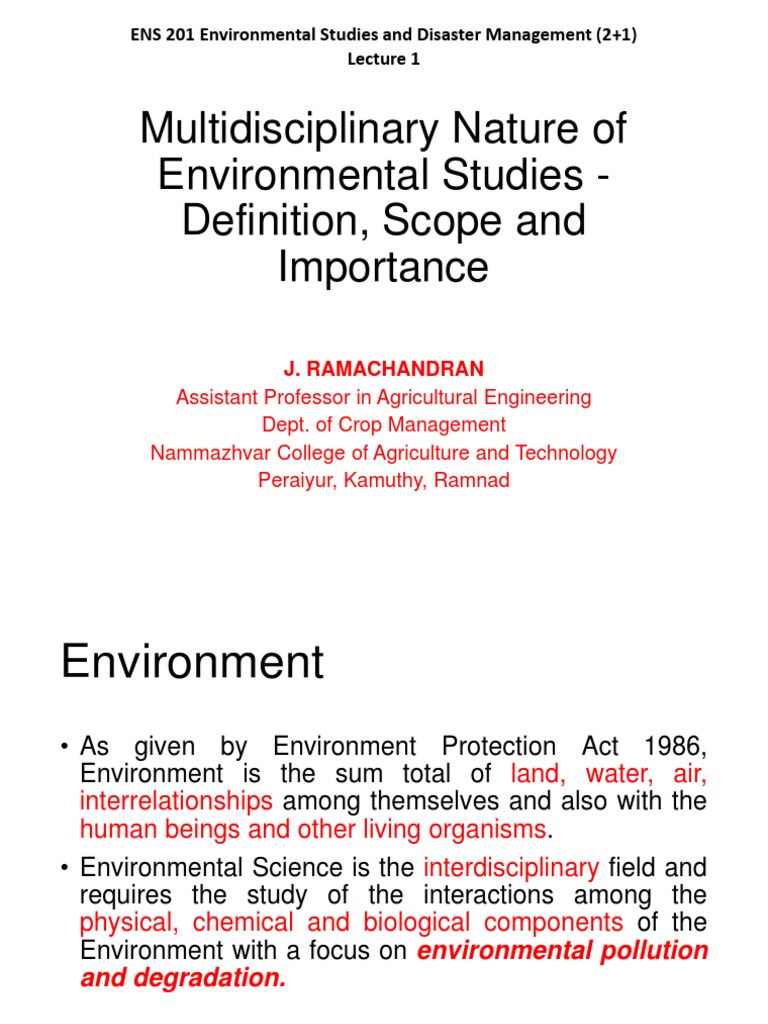 ENS 201 Environmental Studies and Disaster Management (2+1)
Lecture 1

Multidisciplinary Nature of Environmental Studies - Definition, Scope and Importance

J. RAMACHANDRAN
Assistant Professor in Agricultural Engineering
Dept. of Crop Management
Nammazhvar College of Agriculture and Technology
Peraiyur, Kamuthy, Ramnad

Environment

• As given by Environment Protection Act 1986, Environment is the sum total of land, water, air, interrelationships among themselves and also with the human beings and other living organisms.

• Environmental Science is the interdisciplinary field and requires the study of the interactions among the physical, chemical and biological components of the Environment with a focus on environmental pollution and degradation.